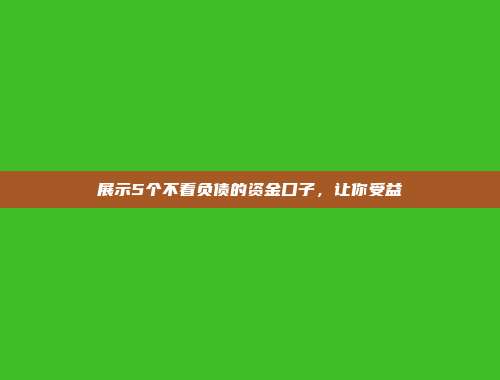 展示5个不看负债的资金口子，让你受益